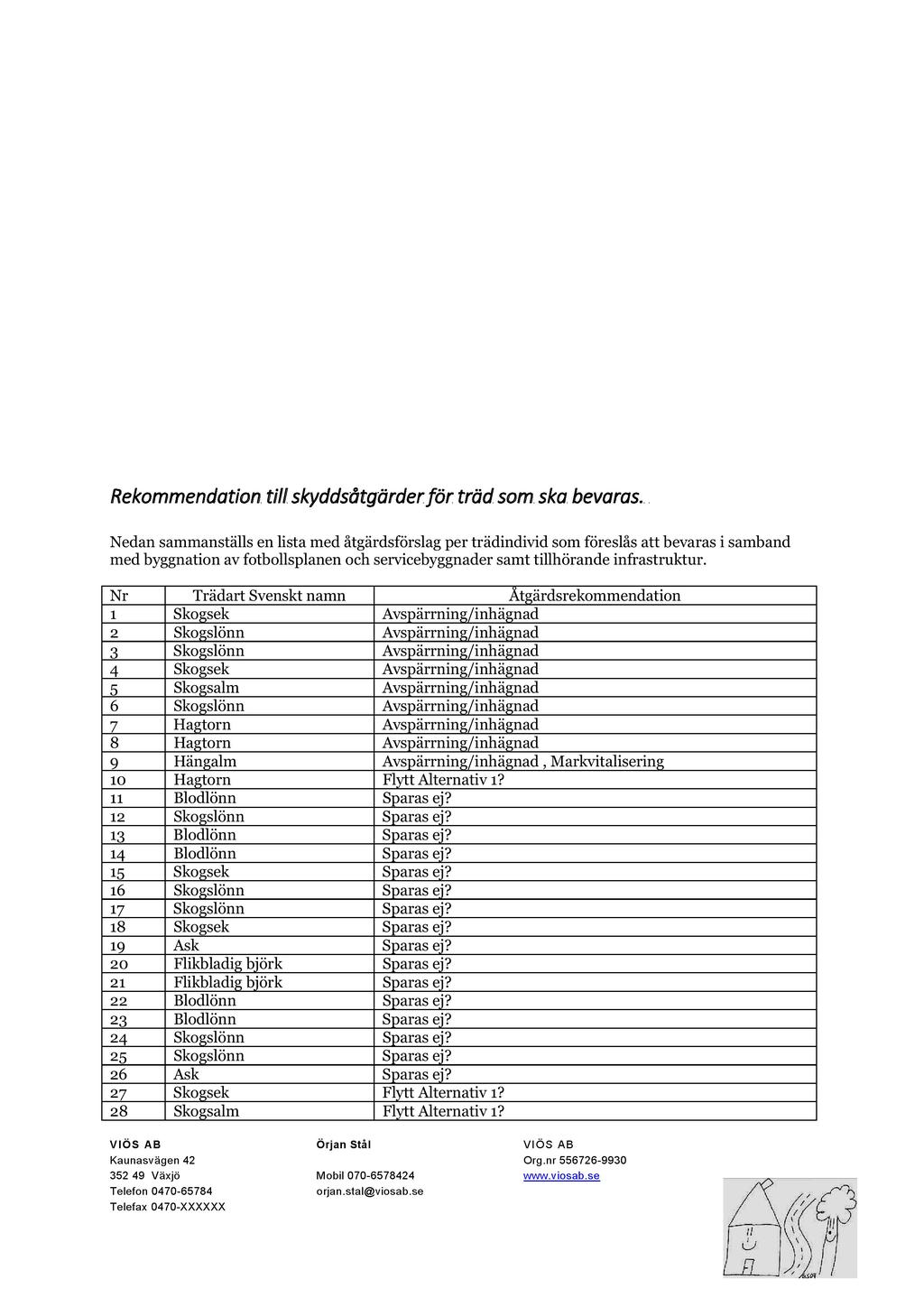 Rekommendation till skyddsåtgärder för träd som ska bevaras.

Nedan sammanställs en lista med åtgärdsförslag per trädindivid som föreslås att bevaras i samband med byggnation av fotbollsplanen och servicebyggnader samt tillhörande infrastruktur.

| Nr | Trädart Svenskt namn | Åtgärdsrekommendation |
|---|---|---|
| 1 | Skogsek | Avspärrning/inhägnad |
| 2 | Skogslönn | Avspärrning/inhägnad |
| 3 | Skogslönn | Avspärrning/inhägnad |
| 4 | Skogsek | Avspärrning/inhägnad |
| 5 | Skogsalm | Avspärrning/inhägnad |
| 6 | Skogslönn | Avspärrning/inhägnad |
| 7 | Hagtorn | Avspärrning/inhägnad |
| 8 | Hagtorn | Avspärrning/inhägnad |
| 9 | Hängalm | Avspärrning/inhägnad , Markvitalisering |
| 10 | Hagtorn | Flytt Alternativ 1? |
| 11 | Blodlönn | Sparas ej? |
| 12 | Skogslönn | Sparas ej? |
| 13 | Blodlönn | Sparas ej? |
| 14 | Blodlönn | Sparas ej? |
| 15 | Skogsek | Sparas ej? |
| 16 | Skogslönn | Sparas ej? |
| 17 | Skogslönn | Sparas ej? |
| 18 | Skogsek | Sparas ej? |
| 19 | Ask | Sparas ej? |
| 20 | Flikbladig björk | Sparas ej? |
| 21 | Flikbladig björk | Sparas ej? |
| 22 | Blodlönn | Sparas ej? |
| 23 | Blodlönn | Sparas ej? |
| 24 | Skogslönn | Sparas ej? |
| 25 | Skogslönn | Sparas ej? |
| 26 | Ask | Sparas ej? |
| 27 | Skogsek | Flytt Alternativ 1? |
| 28 | Skogsalm | Flytt Alternativ 1? |

VIÖS AB
Kaunasvägen 42
352 49 Växjö
Telefon 0470-65784
Telefax 0470-XXXXXX

Örjan Stål
Mobil 070-6578424
orjan.stal@viosab.se

VIÖS AB
Org.nr 556726-9930
www.viosab.se